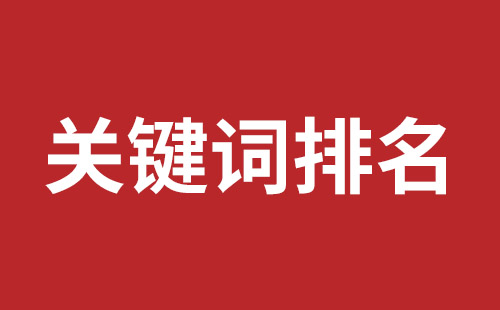 关键词排名